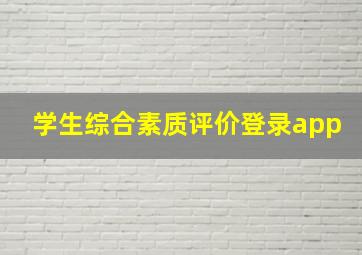 学生综合素质评价登录app